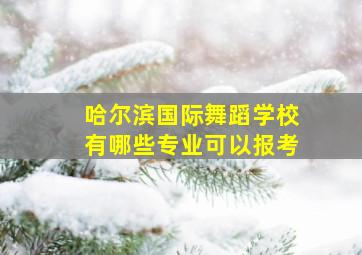 哈尔滨国际舞蹈学校
有哪些专业可以报考